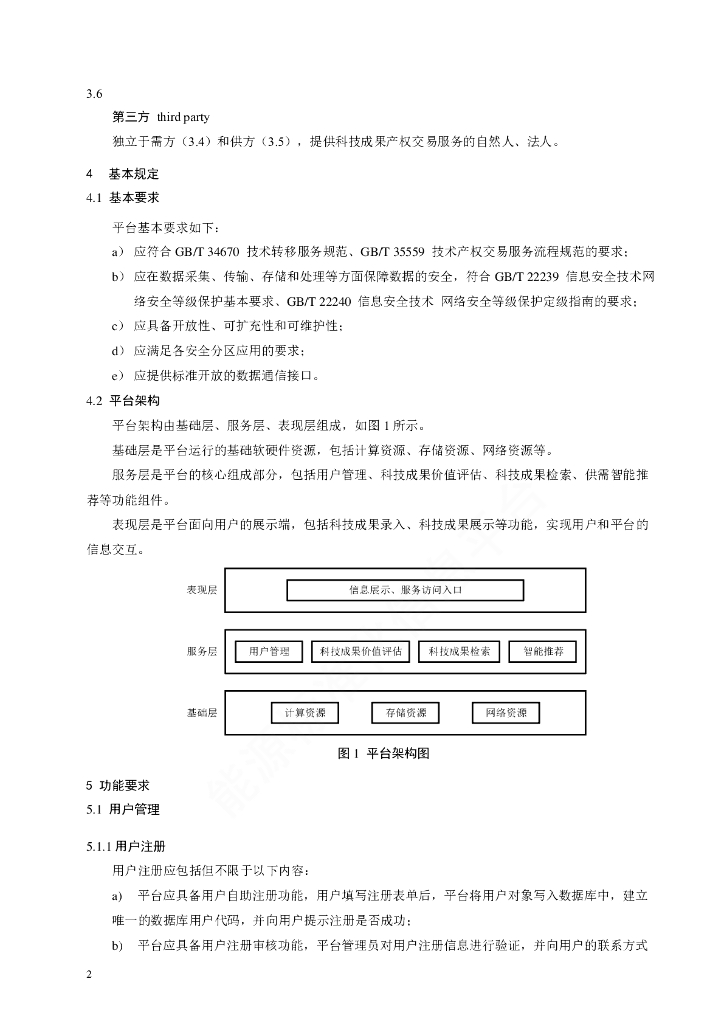 3.6

第三方 third party

独立于需方（3.4）和供方（3.5），提供科技成果产权交易服务的自然人、法人。

4 基本规定

4.1 基本要求

平台基本要求如下：

a） 应符合 GB/T 34670 技术转移服务规范、GB/T 35559 技术产权交易服务流程规范的要求；

b） 应在数据采集、传输、存储和处理等方面保障数据的安全，符合 GB/T 22239 信息安全技术网络安全等级保护基本要求、GB/T 22240 信息安全技术 网络安全等级保护定级指南的要求；

c） 应具备开放性、可扩充性和可维护性；

d） 应满足各安全分区应用的要求；

e） 应提供标准开放的数据通信接口。

4.2 平台架构

平台架构由基础层、服务层、表现层组成，如图 1 所示。

基础层是平台运行的基础软硬件资源，包括计算资源、存储资源、网络资源等。

服务层是平台的核心组成部分，包括用户管理、科技成果价值评估、科技成果检索、供需智能推荐等功能组件。

表现层是平台面向用户的展示端，包括科技成果录入、科技成果展示等功能，实现用户和平台的信息交互。

表现层

信息展示、服务访问入口

服务层

用户管理

科技成果价值评估

科技成果检索

智能推荐

基础层

计算资源

存储资源

网络资源

图 1 平台架构图

5 功能要求

5.1 用户管理

5.1.1 用户注册

用户注册应包括但不限于以下内容：

a） 平台应具备用户自助注册功能，用户填写注册表单后，平台将用户对象写入数据库中，建立唯一的数据库用户代码，并向用户提示注册是否成功；

b） 平台应具备用户注册审核功能，平台管理员对用户注册信息进行验证，并向用户的联系方式

2